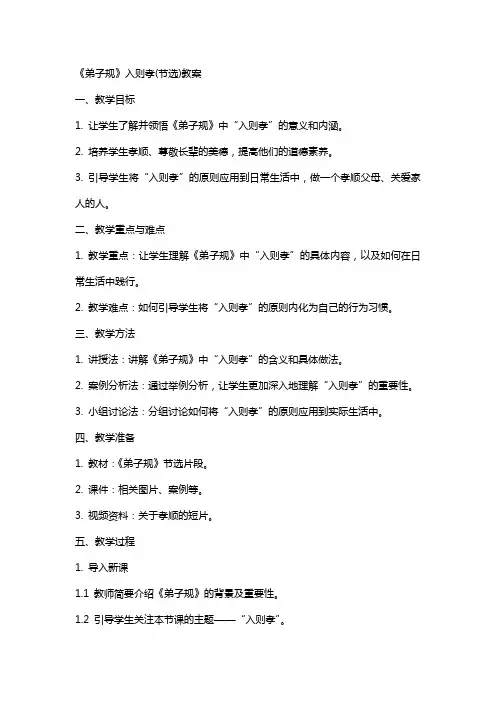 《弟子规》入则孝(节选)教案

一、教学目标

1. 让学生了解并领悟《弟子规》中“入则孝”的意义和内涵。

2. 培养学生孝顺、尊敬长辈的美德，提高他们的道德素养。

3. 引导学生将“入则孝”的原则应用到日常生活中，做一个孝顺父母、关爱家人的人。

二、教学重点与难点

1. 教学重点：让学生理解《弟子规》中“入则孝”的具体内容，以及如何在日常生活中践行。

2. 教学难点：如何引导学生将“入则孝”的原则内化为自己的行为习惯。

三、教学方法

1. 讲授法：讲解《弟子规》中“入则孝”的含义和具体做法。

2. 案例分析法：通过举例分析，让学生更加深入地理解“入则孝”的重要性。

3. 小组讨论法：分组讨论如何将“入则孝”的原则应用到实际生活中。

四、教学准备

1. 教材：《弟子规》节选片段。

2. 课件：相关图片、案例等。

3. 视频资料：关于孝顺的短片。

五、教学过程

1. 导入新课

1.1 教师简要介绍《弟子规》的背景及重要性。

1.2 引导学生关注本节课的主题——“入则孝”。